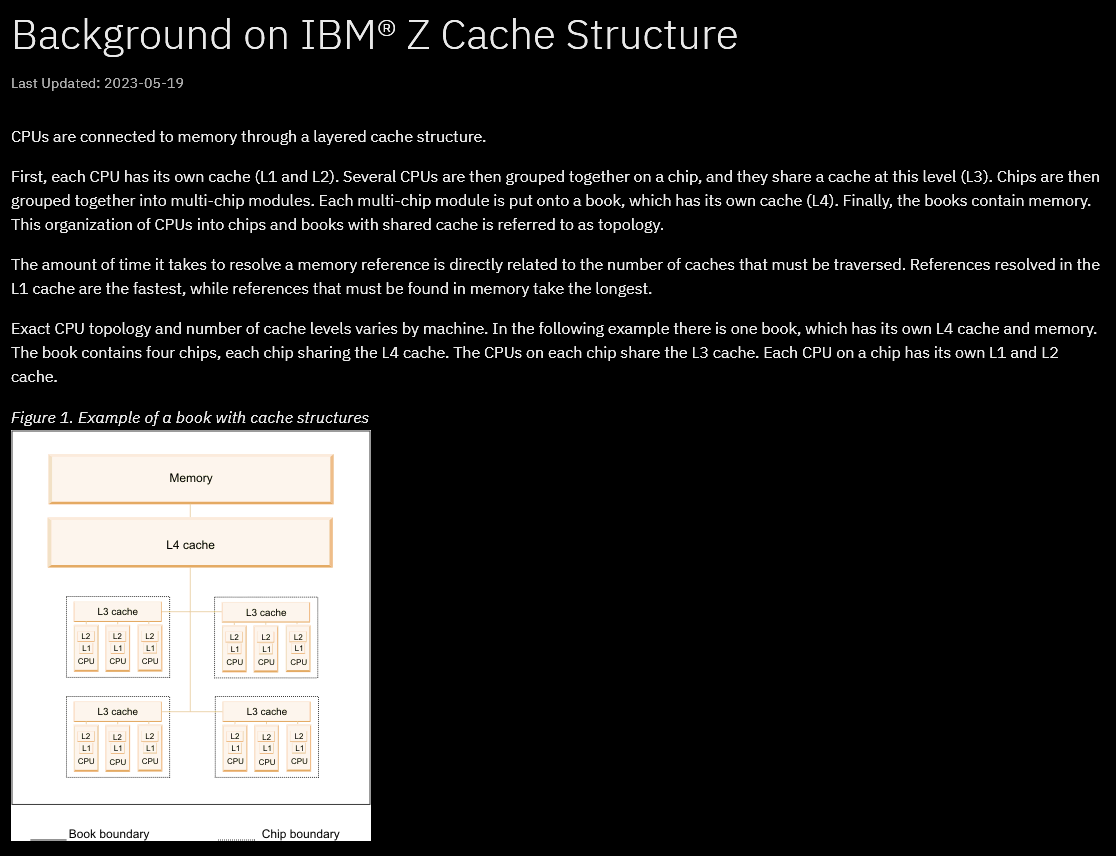 Background on IBM® Z Cache Structure

Last Updated: 2023-05-19

CPUs are connected to memory through a layered cache structure.

First, each CPU has its own cache (L1 and L2). Several CPUs are then grouped together on a chip, and they share a cache at this level (L3). Chips are then grouped together into multi-chip modules. Each multi-chip module is put onto a book, which has its own cache (L4). Finally, the books contain memory. This organization of CPUs into chips and books with shared cache is referred to as topology.

The amount of time it takes to resolve a memory reference is directly related to the number of caches that must be traversed. References resolved in the L1 cache are the fastest, while references that must be found in memory take the longest.

Exact CPU topology and number of cache levels varies by machine. In the following example there is one book, which has its own L4 cache and memory. The book contains four chips, each chip sharing the L4 cache. The CPUs on each chip share the L3 cache. Each CPU on a chip has its own L1 and L2 cache.

Figure 1. Example of a book with cache structures

Memory

L4 cache

L3 cache
L2 L2 L2
L1 L1 L1
CPU CPU CPU

L3 cache
L2 L2 L2
L1 L1 L1
CPU CPU CPU

L3 cache
L2 L2 L2
L1 L1 L1
CPU CPU CPU

L3 cache
L2 L2 L2
L1 L1 L1
CPU CPU CPU

Book boundary
Chip boundary